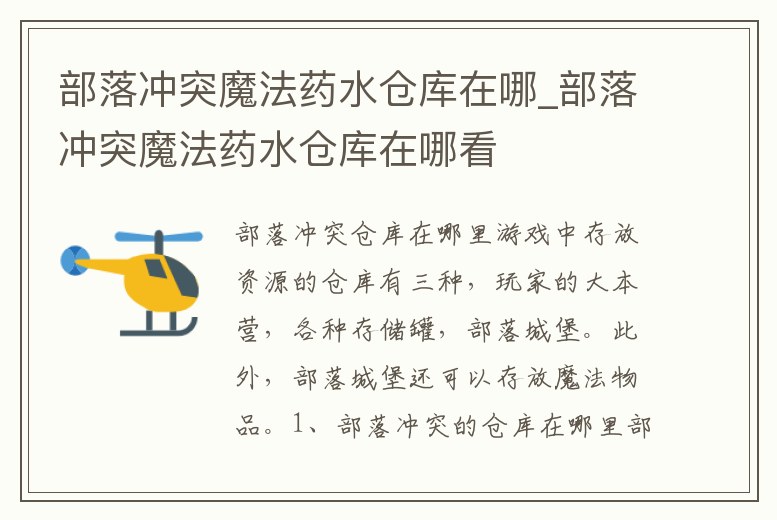 部落冲突魔法药水仓库在哪_部落冲突魔法药水仓库在哪看

部落冲突仓库在哪里游戏中存放资源的仓库有三种，玩家的大本营，各种存储罐，部落城堡。此外，部落城堡还可以存放魔法物品。1、部落冲突的仓库在哪里部